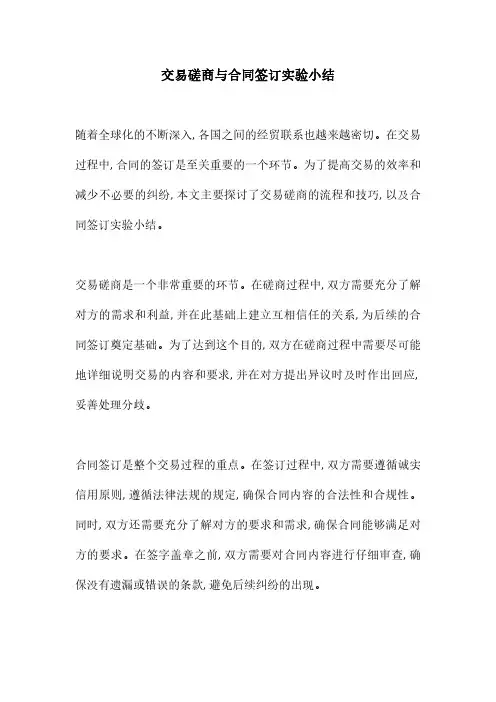 交易磋商与合同签订实验小结

随着全球化的不断深入，各国之间的经贸联系也越来越密切。在交易过程中，合同的签订是至关重要的一个环节。为了提高交易的效率和减少不必要的纠纷，本文主要探讨了交易磋商的流程和技巧，以及合同签订实验小结。

交易磋商是一个非常重要的环节。在磋商过程中，双方需要充分了解对方的需求和利益，并在此基础上建立互相信任的关系，为后续的合同签订奠定基础。为了达到这个目的，双方在磋商过程中需要尽可能地详细说明交易的内容和要求，并在对方提出异议时及时作出回应，妥善处理分歧。

合同签订是整个交易过程的重点。在签订过程中，双方需要遵循诚实信用原则，遵循法律法规的规定，确保合同内容的合法性和合规性。同时，双方还需要充分了解对方的要求和需求，确保合同能够满足对方的要求。在签字盖章之前，双方需要对合同内容进行仔细审查，确保没有遗漏或错误的条款，避免后续纠纷的出现。